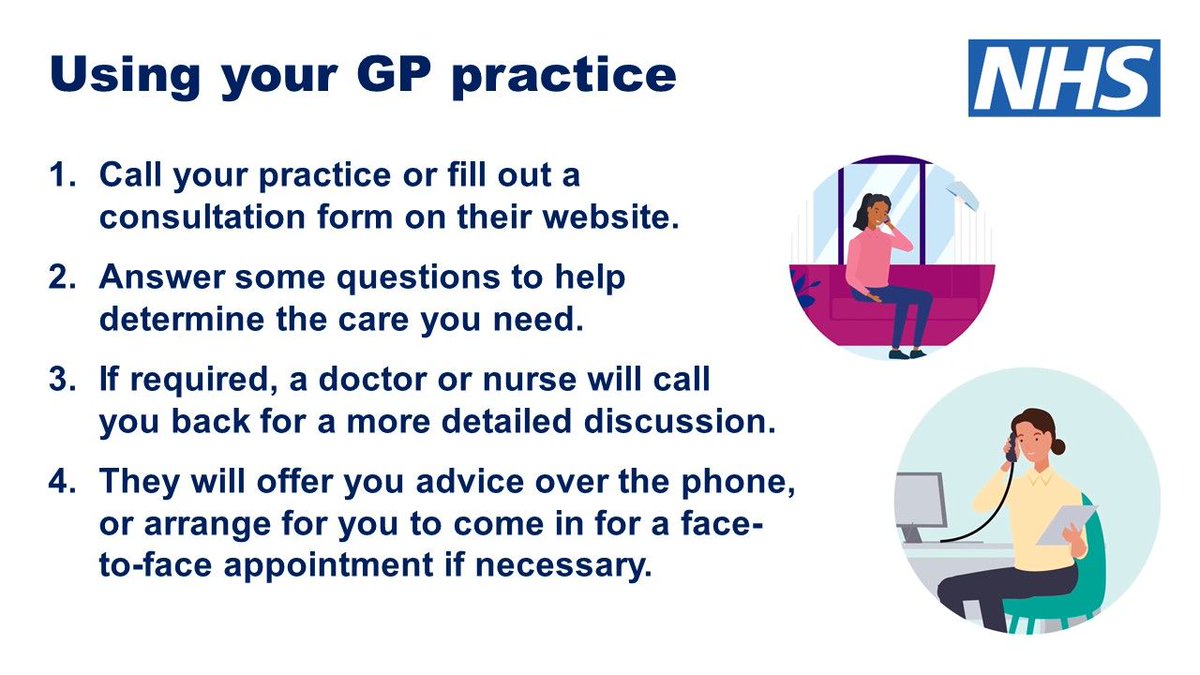 Using your GP practice

NHS

1. Call your practice or fill out a consultation form on their website.

2. Answer some questions to help determine the care you need.

3. If required, a doctor or nurse will call you back for a more detailed discussion.

4. They will offer you advice over the phone, or arrange for you to come in for a face-to-face appointment if necessary.